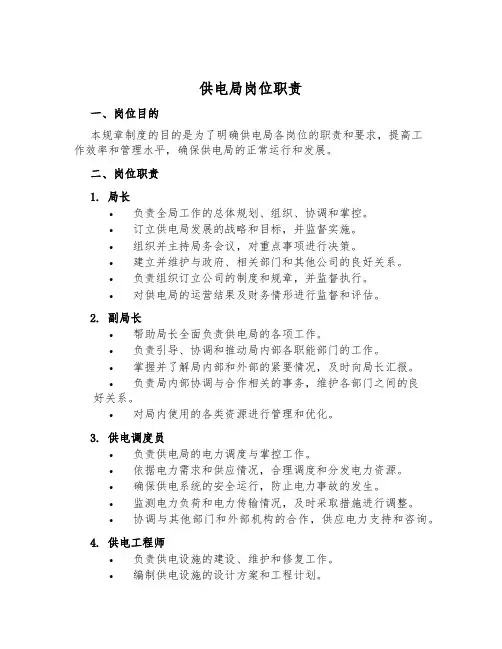 供电局岗位职责

一、岗位目的

本规章制度的目的是为了明确供电局各岗位的职责和要求，提高工作效率和管理水平，确保供电局的正常运行和发展。

二、岗位职责

1. 局长

• 负责全局工作的总体规划、组织、协调和掌控。
• 订立供电局发展的战略和目标，并监督实施。
• 组织并主持局务会议，对重点事项进行决策。
• 建立并维护与政府、相关部门和其他公司的良好关系。
• 负责组织订立公司的制度和规章，并监督执行。
• 对供电局的运营结果及财务情形进行监督和评估。

2. 副局长

• 帮助局长全面负责供电局的各项工作。
• 负责引导、协调和推动局内部各职能部门的工作。
• 掌握并了解局内部和外部的紧要情况，及时向局长汇报。
• 负责局内部协调与合作相关的事务，维护各部门之间的良好关系。
• 对局内使用的各类资源进行管理和优化。

3. 供电调度员

• 负责供电局的电力调度与掌控工作。
• 依据电力需求和供应情况，合理调度和分发电力资源。
• 确保供电系统的安全运行，防止电力事故的发生。
• 监测电力负荷和电力传输情况，及时采取措施进行调整。
• 协调与其他部门和外部机构的合作，供应电力支持和咨询。

4. 供电工程师

• 负责供电设施的建设、维护和修复工作。
• 编制供电设施的设计方案和工程计划。